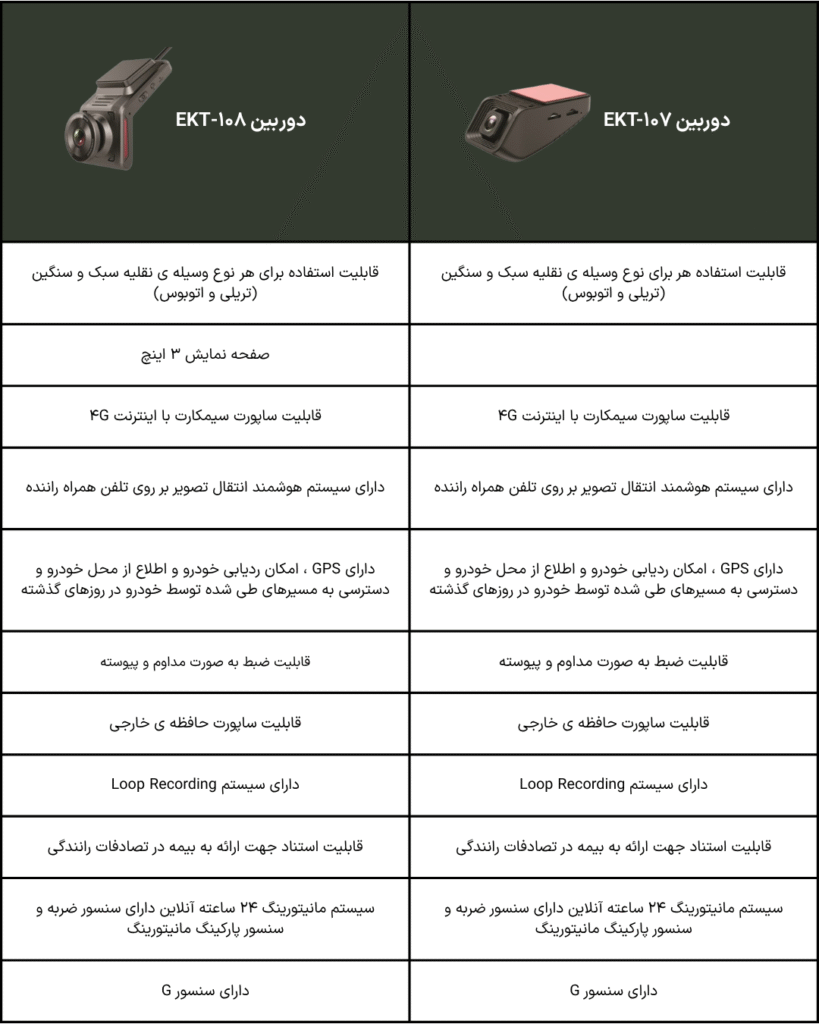 | دوربین EKT-۱۰۷ | دوربین EKT-۱۰۸ |
|---|---|
| قابلیت استفاده هر برای نوع وسیله ی نقلیه سبک و سنگین (تریلی و اتوبوس) | قابلیت استفاده برای هر نوع وسیله ی نقلیه سبک و سنگین (تریلی و اتوبوس) |
| | صفحه نمایش ۳ اینچ |
| قابلیت ساپورت سیمکارت با اینترنت ۴G | قابلیت ساپورت سیمکارت با اینترنت ۴G |
| دارای سیستم هوشمند انتقال تصویر بر روی تلفن همراه راننده | دارای سیستم هوشمند انتقال تصویر بر روی تلفن همراه راننده |
| دارای GPS ، امکان ردیابی خودرو و اطلاع از محل خودرو و دسترسی به مسیرهای طی شده توسط خودرو در روزهای گذشته | دارای GPS ، امکان ردیابی خودرو و اطلاع از محل خودرو و دسترسی به مسیرهای طی شده توسط خودرو در روزهای گذشته |
| قابلیت ضبط به صورت مداوم و پیوسته | قابلیت ضبط به صورت مداوم و پیوسته |
| قابلیت ساپورت حافظه ی خارجی | قابلیت ساپورت حافظه ی خارجی |
| دارای سیستم Loop Recording | دارای سیستم Loop Recording |
| قابلیت استناد جهت ارائه به بیمه در تصادفات رانندگی | قابلیت استناد جهت ارائه به بیمه در تصادفات رانندگی |
| سیستم مانیتورینگ ۲۴ ساعته آنلاین دارای سنسور ضربه و سنسور پارکینگ مانیتورینگ | سیستم مانیتورینگ ۲۴ ساعته آنلاین دارای سنسور ضربه و سنسور پارکینگ مانیتورینگ |
| دارای سنسور G | دارای سنسور G |